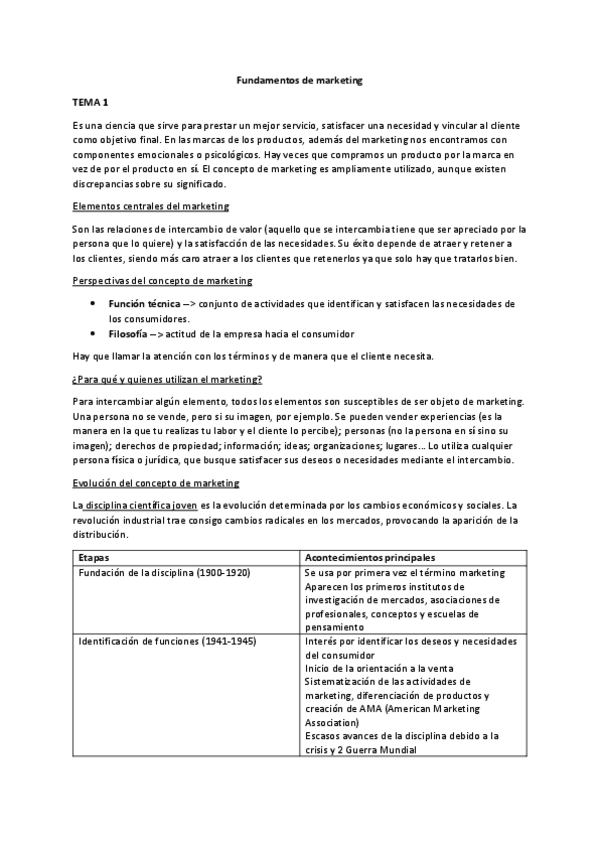 Fundamentos de marketing

TEMA 1

Es una ciencia que sirve para prestar un mejor servicio, satisfacer una necesidad y vincular al cliente como objetivo final. En las marcas de los productos, además del marketing nos encontramos con componentes emocionales o psicológicos. Hay veces que compramos un producto por la marca en vez de por el producto en sí. El concepto de marketing es ampliamente utilizado, aunque existen discrepancias sobre su significado.

Elementos centrales del marketing

Son las relaciones de intercambio de valor (aquello que se intercambia tiene que ser apreciado por la persona que lo quiere) y la satisfacción de las necesidades. Su éxito depende de atraer y retener a los clientes, siendo más caro atraer a los clientes que retenerlos ya que solo hay que tratarlos bien.

Perspectivas del concepto de marketing

• Función técnica --> conjunto de actividades que identifican y satisfacen las necesidades de los consumidores.
• Filosofía --> actitud de la empresa hacia el consumidor

Hay que llamar la atención con los términos y de manera que el cliente necesita.

¿Para qué y quienes utilizan el marketing?

Para intercambiar algún elemento, todos los elementos son susceptibles de ser objeto de marketing. Una persona no se vende, pero si su imagen, por ejemplo. Se pueden vender experiencias (es la manera en la que tu realizas tu labor y el cliente lo percibe); personas (no la persona en sí sino su imagen); derechos de propiedad; información; ideas; organizaciones; lugares... Lo utiliza cualquier persona física o jurídica, que busque satisfacer sus deseos o necesidades mediante el intercambio.

Evolución del concepto de marketing

La disciplina científica joven es la evolución determinada por los cambios económicos y sociales. La revolución industrial trae consigo cambios radicales en los mercados, provocando la aparición de la distribución.

| Etapas | Acontecimientos principales |
|---|---|
| Fundación de la disciplina (1900-1920) | Se usa por primera vez el término marketing Aparecen los primeros institutos de investigación de mercados, asociaciones de profesionales, conceptos y escuelas de pensamiento |
| Identificación de funciones (1941-1945) | Interés por identificar los deseos y necesidades del consumidor Inicio de la orientación a la venta Sistematización de las actividades de marketing, diferenciación de productos y creación de AMA (American Marketing Association) Escasos avances de la disciplina debido a la crisis y 2 Guerra Mundial |